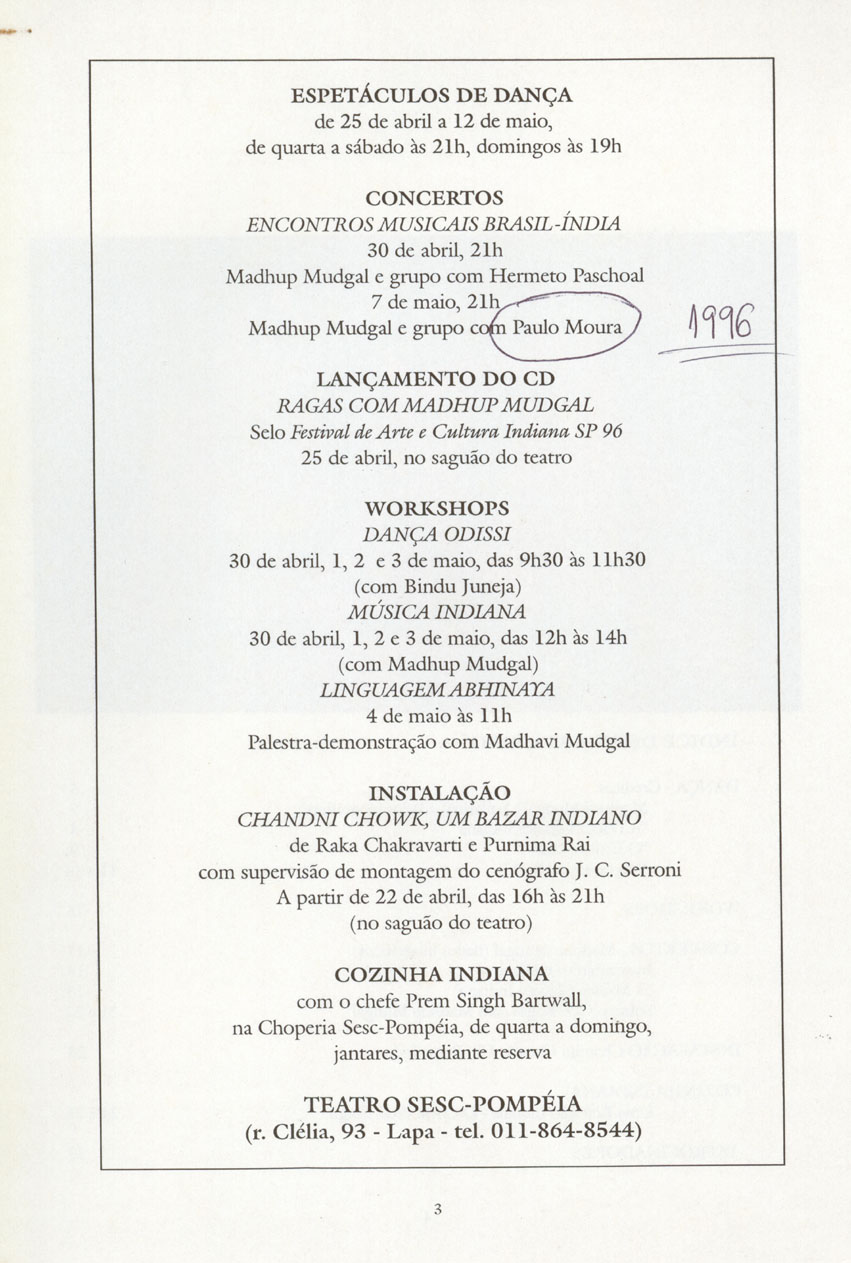 ESPETÁCULOS DE DANÇA
de 25 de abril a 12 de maio,
de quarta a sábado às 21h, domingos às 19h

CONCERTOS
ENCONTROS MUSICAIS BRASIL-ÍNDIA
30 de abril, 21h
Madhup Mudgal e grupo com Hermeto Paschoal
7 de maio, 21h
Madhup Mudgal e grupo com Paulo Moura

1996

LANÇAMENTO DO CD
RAGAS COM MADHUP MUDGAL
Selo Festival de Arte e Cultura Indiana SP 96
25 de abril, no saguão do teatro

WORKSHOPS
DANÇA ODISSI
30 de abril, 1, 2 e 3 de maio, das 9h30 às 11h30
(com Bindu Juneja)
MÚSICA INDIANA
30 de abril, 1, 2 e 3 de maio, das 12h às 14h
(com Madhup Mudgal)
LINGUAGEM ABHINAYA
4 de maio às 11h
Palestra-demonstração com Madhavi Mudgal

INSTALAÇÃO
CHANDNI CHOWK, UM BAZAR INDIANO
de Raka Chakravarti e Purnima Rai
com supervisão de montagem do cenógrafo J. C. Serroni
A partir de 22 de abril, das 16h às 21h
(no saguão do teatro)

COZINHA INDIANA
com o chefe Prem Singh Bartwall,
na Choperia Sesc-Pompéia, de quarta a domingo,
jantares, mediante reserva

TEATRO SESC-POMPÉIA
(r. Clélia, 93 - Lapa - tel. 011-864-8544)

3